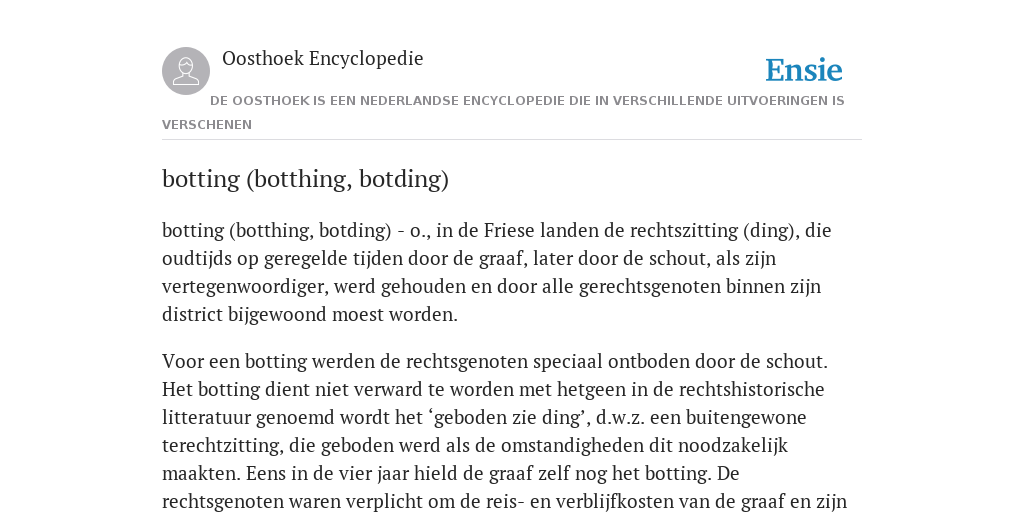 Oosthoek Encyclopedie

Ensie

DE OOSTHOEK IS EEN NEDERLANDSE ENCYCLOPEDIE DIE IN VERSCHILLENDE UITVOERINGEN IS VERSCHENEN

botting (botthing, botding)

botting (botthing, botding) - o., in de Friese landen de rechtszitting (ding), die oudtijds op geregelde tijden door de graaf, later door de schout, als zijn vertegenwoordiger, werd gehouden en door alle gerechtsgenoten binnen zijn district bijgewoond moest worden.

Voor een botting werden de rechtsgenoten speciaal ontboden door de schout. Het botting dient niet verward te worden met hetgeen in de rechtshistorische litteratuur genoemd wordt het ‘geboden zie ding’, d.w.z. een buitengewone terechtzitting, die geboden werd als de omstandigheden dit noodzakelijk maakten. Eens in de vier jaar hield de graaf zelf nog het botting. De rechtsgenoten waren verplicht om de reis- en verblijfkosten van de graaf en zijn